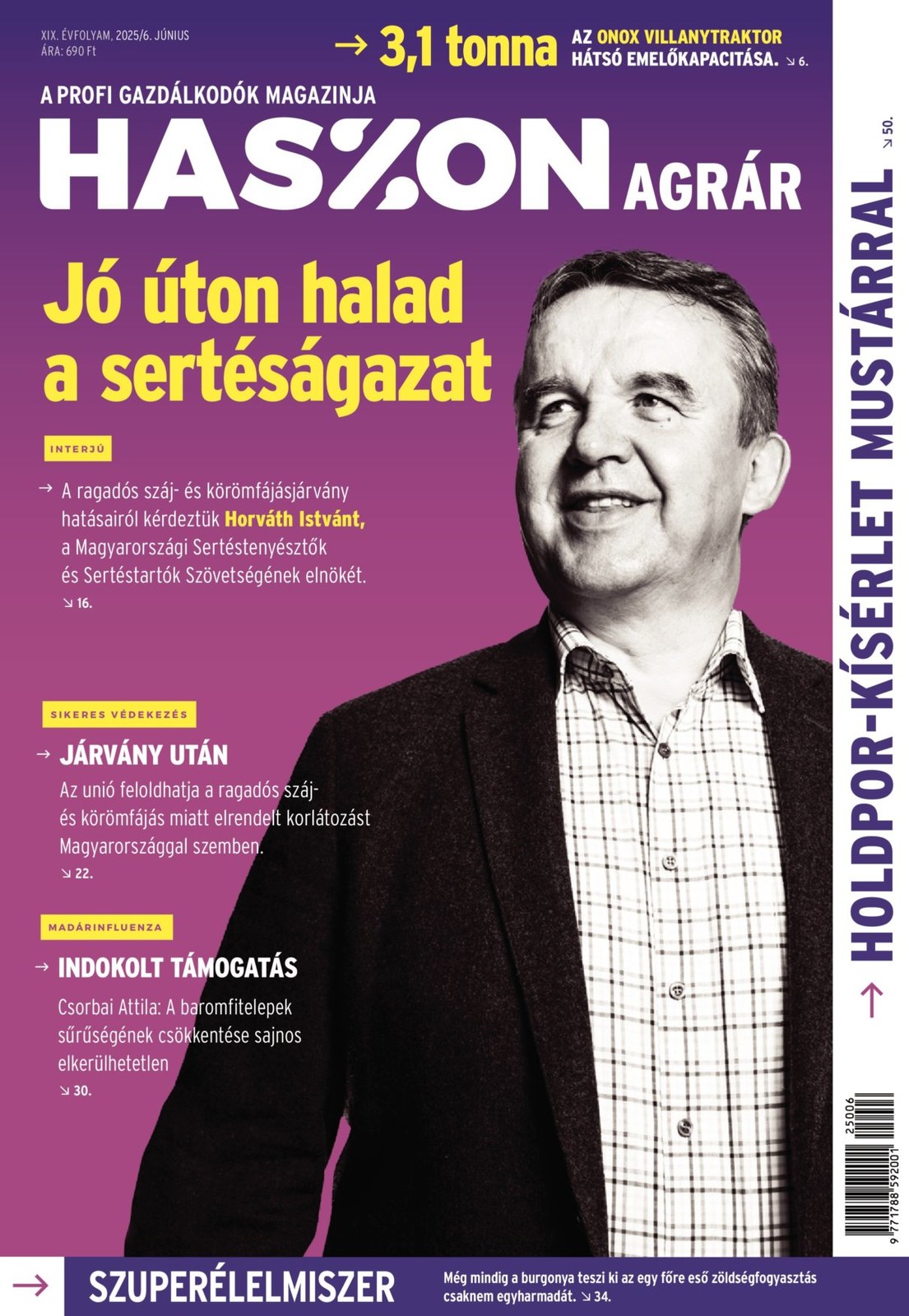 XIX. ÉVFOLYAM, 2025/6. JÚNIUS
ÁRA: 690 Ft

→ 3,1 tonna AZ ONOX VILLANYTRAKTOR HÁTSÓ EMELŐKAPACITÁSA. ↘ 6.

A PROFI GAZDÁLKODÓK MAGAZINJA

HASZON AGRÁR

Jó úton halad a sertéságazat

INTERJÚ

→ A ragadós száj- és körömfájásjárvány hatásairól kérdeztük Horváth Istvánt, a Magyarországi Sertéstenyésztők és Sertéstartók Szövetségének elnökét.
↘ 16.

SIKERES VÉDEKEZÉS

→ JÁRVÁNY UTÁN
Az unió feloldhatja a ragadós száj- és körömfájás miatt elrendelt korlátozást Magyarországgal szemben.
↘ 22.

MADÁRINFLUENZA

→ INDOKOLT TÁMOGATÁS
Csorbai Attila: A baromfitelepek sűrűségének csökkentése sajnos elkerülhetetlen
↘ 30.

→ HOLDPOR-KÍSÉRLET MUSTÁRRAL ↘ 50.

25006
9 771788 592001

→ SZUPERÉLELMISZER Még mindig a burgonya teszi ki az egy főre eső zöldségfogyasztás csaknem egyharmadát. ↘ 34.